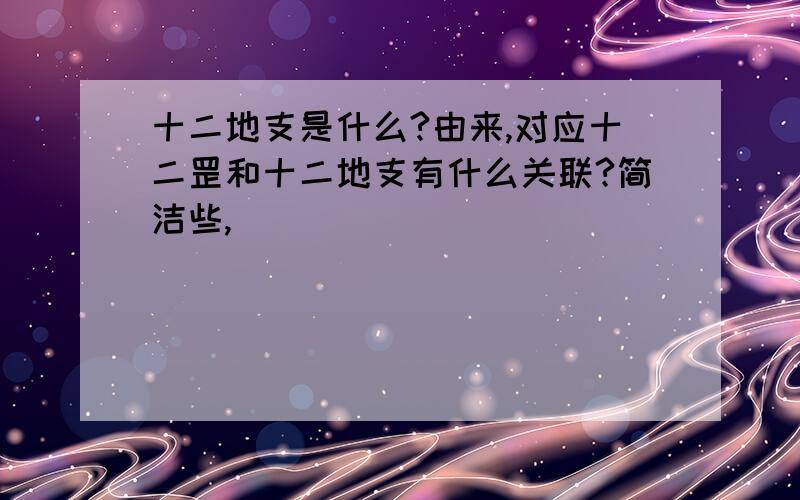 十二地支是什么?由来,对应十二罡和十二地支有什么关联?简洁些,